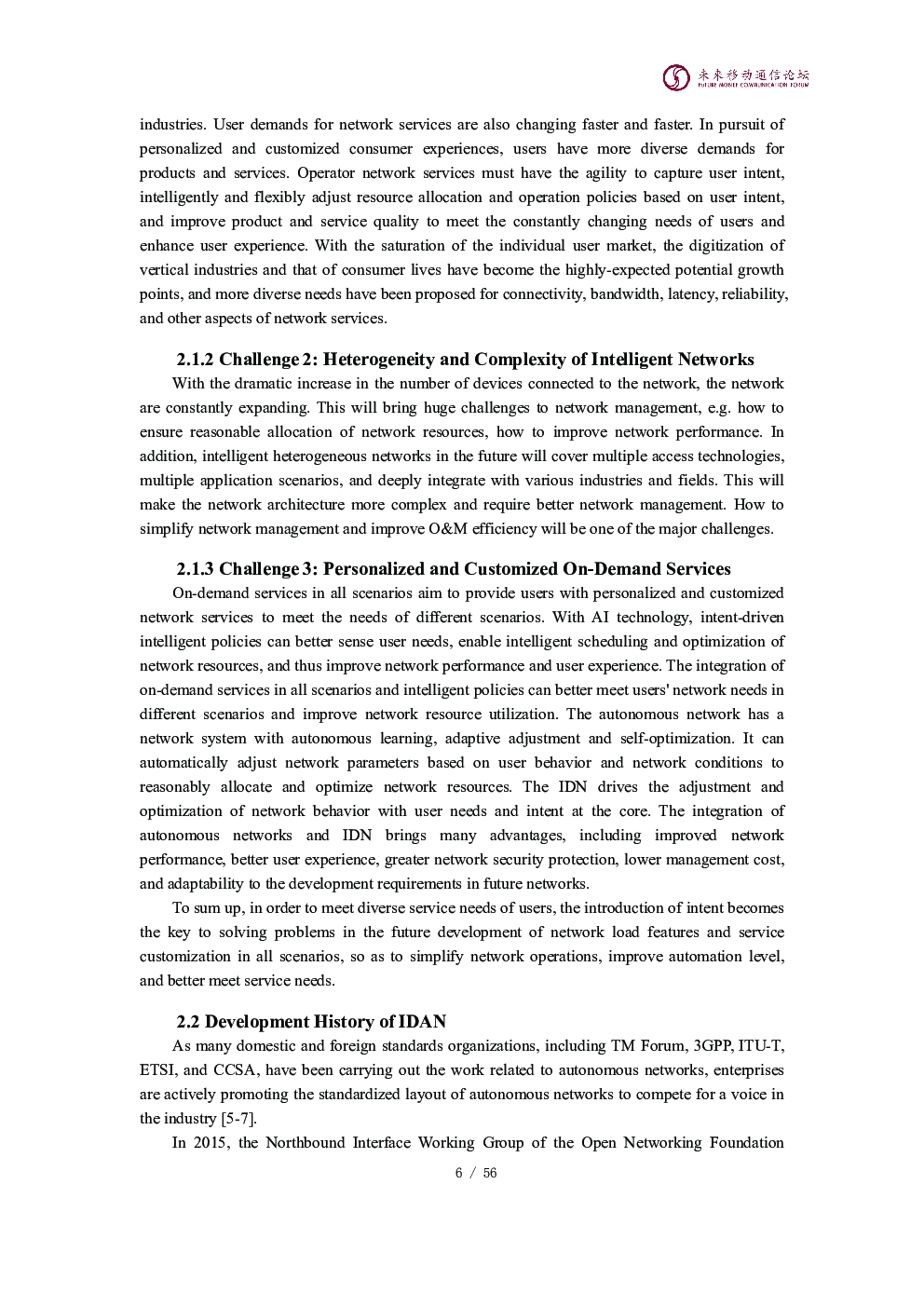 未来移动通信论坛
FUTURE MOBILE COMMUNICATION FORUM

industries. User demands for network services are also changing faster and faster. In pursuit of personalized and customized consumer experiences, users have more diverse demands for products and services. Operator network services must have the agility to capture user intent, intelligently and flexibly adjust resource allocation and operation policies based on user intent, and improve product and service quality to meet the constantly changing needs of users and enhance user experience. With the saturation of the individual user market, the digitization of vertical industries and that of consumer lives have become the highly-expected potential growth points, and more diverse needs have been proposed for connectivity, bandwidth, latency, reliability, and other aspects of network services.

2.1.2 Challenge 2: Heterogeneity and Complexity of Intelligent Networks

With the dramatic increase in the number of devices connected to the network, the network are constantly expanding. This will bring huge challenges to network management, e.g. how to ensure reasonable allocation of network resources, how to improve network performance. In addition, intelligent heterogeneous networks in the future will cover multiple access technologies, multiple application scenarios, and deeply integrate with various industries and fields. This will make the network architecture more complex and require better network management. How to simplify network management and improve O&M efficiency will be one of the major challenges.

2.1.3 Challenge 3: Personalized and Customized On-Demand Services

On-demand services in all scenarios aim to provide users with personalized and customized network services to meet the needs of different scenarios. With AI technology, intent-driven intelligent policies can better sense user needs, enable intelligent scheduling and optimization of network resources, and thus improve network performance and user experience. The integration of on-demand services in all scenarios and intelligent policies can better meet users' network needs in different scenarios and improve network resource utilization. The autonomous network has a network system with autonomous learning, adaptive adjustment and self-optimization. It can automatically adjust network parameters based on user behavior and network conditions to reasonably allocate and optimize network resources. The IDN drives the adjustment and optimization of network behavior with user needs and intent at the core. The integration of autonomous networks and IDN brings many advantages, including improved network performance, better user experience, greater network security protection, lower management cost, and adaptability to the development requirements in future networks.

To sum up, in order to meet diverse service needs of users, the introduction of intent becomes the key to solving problems in the future development of network load features and service customization in all scenarios, so as to simplify network operations, improve automation level, and better meet service needs.

2.2 Development History of IDAN

As many domestic and foreign standards organizations, including TM Forum, 3GPP, ITU-T, ETSI, and CCSA, have been carrying out the work related to autonomous networks, enterprises are actively promoting the standardized layout of autonomous networks to compete for a voice in the industry [5-7].

In 2015, the Northbound Interface Working Group of the Open Networking Foundation

6 / 56